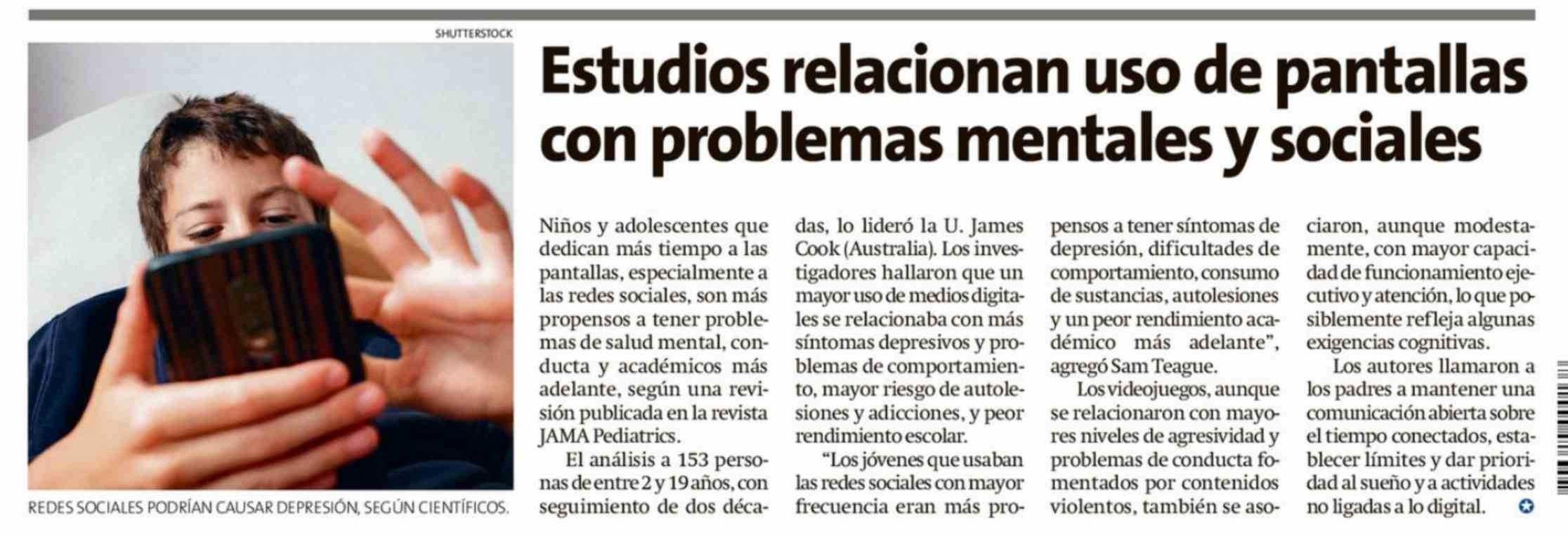 SHUTTERSTOCK

REDES SOCIALES PODRÍAN CAUSAR DEPRESIÓN, SEGÚN CIENTÍFICOS.

Estudios relacionan uso de pantallas con problemas mentales y sociales

Niños y adolescentes que dedican más tiempo a las pantallas, especialmente a las redes sociales, son más propensos a tener problemas de salud mental, conducta y académicos más adelante, según una revisión publicada en la revista JAMA Pediatrics.

El análisis a 153 personas de entre 2 y 19 años, con seguimiento de dos décadas, lo lideró la U. James Cook (Australia). Los investigadores hallaron que un mayor uso de medios digitales se relacionaba con más síntomas depresivos y problemas de comportamiento, mayor riesgo de autolesiones y adicciones, y peor rendimiento escolar.

"Los jóvenes que usaban las redes sociales con mayor frecuencia eran más propensos a tener síntomas de depresión, dificultades de comportamiento, consumo de sustancias, autolesiones y un peor rendimiento académico más adelante", agregó Sam Teague.

Los videojuegos, aunque se relacionaron con mayores niveles de agresividad y problemas de conducta fomentados por contenidos violentos, también se asociaron, aunque modestamente, con mayor capacidad de funcionamiento ejecutivo y atención, lo que posiblemente refleja algunas exigencias cognitivas.

Los autores llamaron a los padres a mantener una comunicación abierta sobre el tiempo conectados, establecer límites y dar prioridad al sueño y a actividades no ligadas a lo digital.